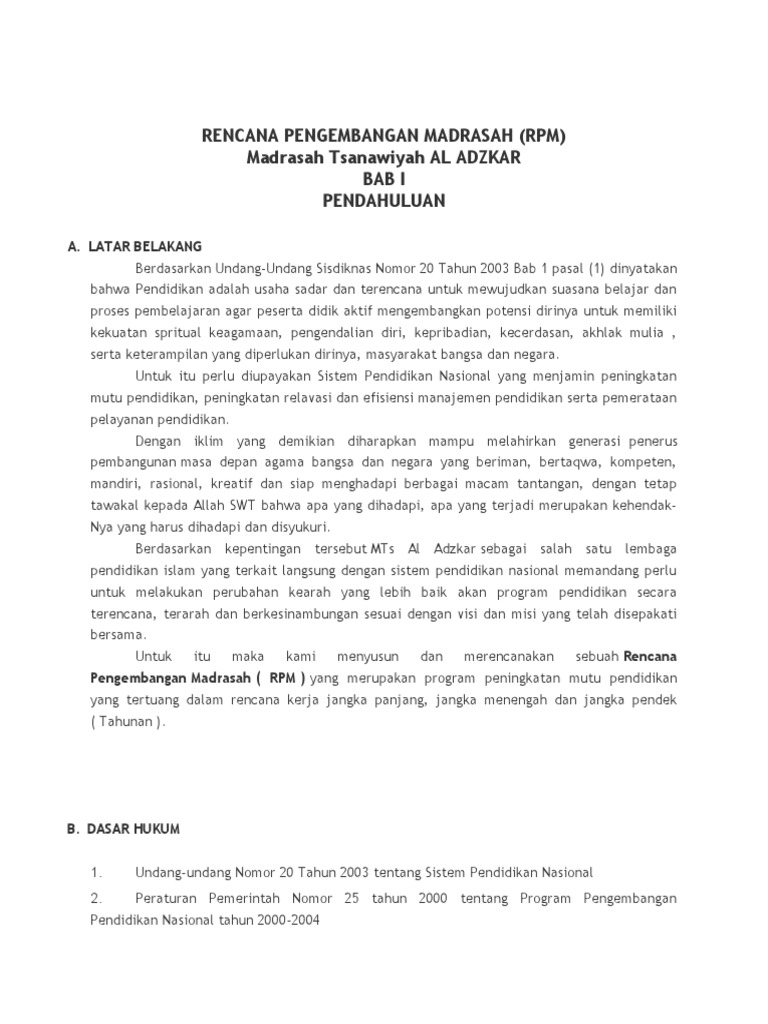 RENCANA PENGEMBANGAN MADRASAH (RPM)
Madrasah Tsanawiyah AL ADZKAR
BAB I
PENDAHULUAN

A. LATAR BELAKANG

Berdasarkan Undang-Undang Sisdiknas Nomor 20 Tahun 2003 Bab 1 pasal (1) dinyatakan bahwa Pendidikan adalah usaha sadar dan terencana untuk mewujudkan suasana belajar dan proses pembelajaran agar peserta didik aktif mengembangkan potensi dirinya untuk memiliki kekuatan spritual keagamaan, pengendalian diri, kepribadian, kecerdasan, akhlak mulia , serta keterampilan yang diperlukan dirinya, masyarakat bangsa dan negara.

Untuk itu perlu diupayakan Sistem Pendidikan Nasional yang menjamin peningkatan mutu pendidikan, peningkatan relavasi dan efisiensi manajemen pendidikan serta pemerataan pelayanan pendidikan.

Dengan iklim yang demikian diharapkan mampu melahirkan generasi penerus pembangunan masa depan agama bangsa dan negara yang beriman, bertaqwa, kompeten, mandiri, rasional, kreatif dan siap menghadapi berbagai macam tantangan, dengan tetap tawakal kepada Allah SWT bahwa apa yang dihadapi, apa yang terjadi merupakan kehendak-Nya yang harus dihadapi dan disyukuri.

Berdasarkan kepentingan tersebut MTs Al Adzkar sebagai salah satu lembaga pendidikan islam yang terkait langsung dengan sistem pendidikan nasional memandang perlu untuk melakukan perubahan kearah yang lebih baik akan program pendidikan secara terencana, terarah dan berkesinambungan sesuai dengan visi dan misi yang telah disepakati bersama.

Untuk itu maka kami menyusun dan merencanakan sebuah Rencana Pengembangan Madrasah ( RPM ) yang merupakan program peningkatan mutu pendidikan yang tertuang dalam rencana kerja jangka panjang, jangka menengah dan jangka pendek ( Tahunan ).

B. DASAR HUKUM

1. Undang-undang Nomor 20 Tahun 2003 tentang Sistem Pendidikan Nasional

2. Peraturan Pemerintah Nomor 25 tahun 2000 tentang Program Pengembangan Pendidikan Nasional tahun 2000-2004